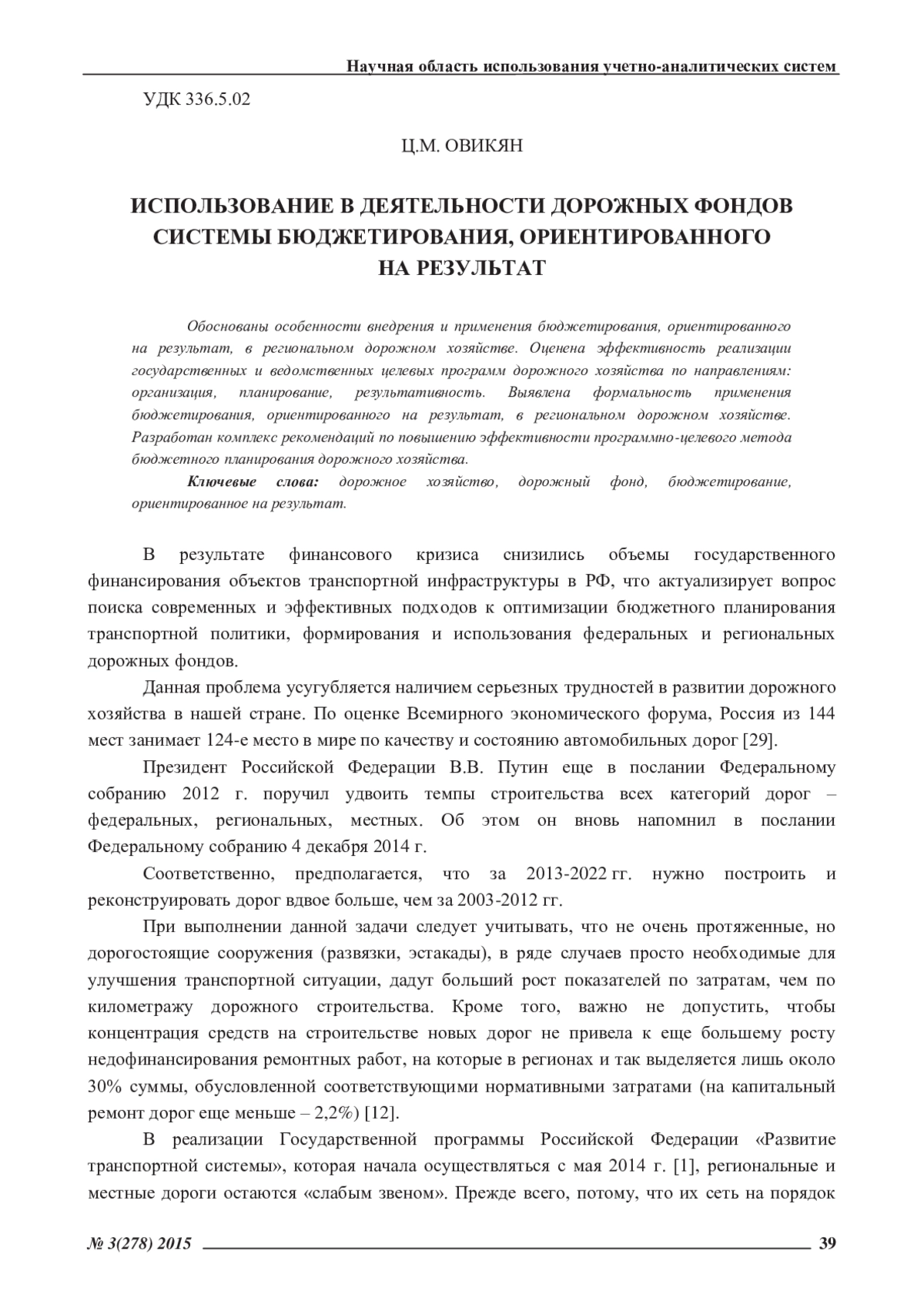 Научная область использования учетно-аналитических систем

УДК 336.5.02

Ц.М. ОВИКЯН

ИСПОЛЬЗОВАНИЕ В ДЕЯТЕЛЬНОСТИ ДОРОЖНЫХ ФОНДОВ СИСТЕМЫ БЮДЖЕТИРОВАНИЯ, ОРИЕНТИРОВАННОГО НА РЕЗУЛЬТАТ

Обоснованы особенности внедрения и применения бюджетирования, ориентированного на результат, в региональном дорожном хозяйстве. Оценена эффективность реализации государственных и ведомственных целевых программ дорожного хозяйства по направлениям: организация, планирование, результативность. Выявлена формальность применения бюджетирования, ориентированного на результат, в региональном дорожном хозяйстве. Разработан комплекс рекомендаций по повышению эффективности программно-целевого метода бюджетного планирования дорожного хозяйства.

Ключевые слова: дорожное хозяйство, дорожный фонд, бюджетирование, ориентированное на результат.

В результате финансового кризиса снизились объемы государственного финансирования объектов транспортной инфраструктуры в РФ, что актуализирует вопрос поиска современных и эффективных подходов к оптимизации бюджетного планирования транспортной политики, формирования и использования федеральных и региональных дорожных фондов.

Данная проблема усугубляется наличием серьезных трудностей в развитии дорожного хозяйства в нашей стране. По оценке Всемирного экономического форума, Россия из 144 мест занимает 124-е место в мире по качеству и состоянию автомобильных дорог [29].

Президент Российской Федерации В.В. Путин еще в послании Федеральному собранию 2012 г. поручил удвоить темпы строительства всех категорий дорог – федеральных, региональных, местных. Об этом он вновь напомнил в послании Федеральному собранию 4 декабря 2014 г.

Соответственно, предполагается, что за 2013-2022 гг. нужно построить и реконструировать дорог вдвое больше, чем за 2003-2012 гг.

При выполнении данной задачи следует учитывать, что не очень протяженные, но дорогостоящие сооружения (развязки, эстакады), в ряде случаев просто необходимые для улучшения транспортной ситуации, дадут больший рост показателей по затратам, чем по километражу дорожного строительства. Кроме того, важно не допустить, чтобы концентрация средств на строительстве новых дорог не привела к еще большему росту недофинансирования ремонтных работ, на которые в регионах и так выделяется лишь около 30% суммы, обусловленной соответствующими нормативными затратами (на капитальный ремонт дорог еще меньше – 2,2%) [12].

В реализации Государственной программы Российской Федерации «Развитие транспортной системы», которая начала осуществляться с мая 2014 г. [1], региональные и местные дороги остаются «слабым звеном». Прежде всего, потому, что их сеть на порядок

№ 3(278) 2015 39